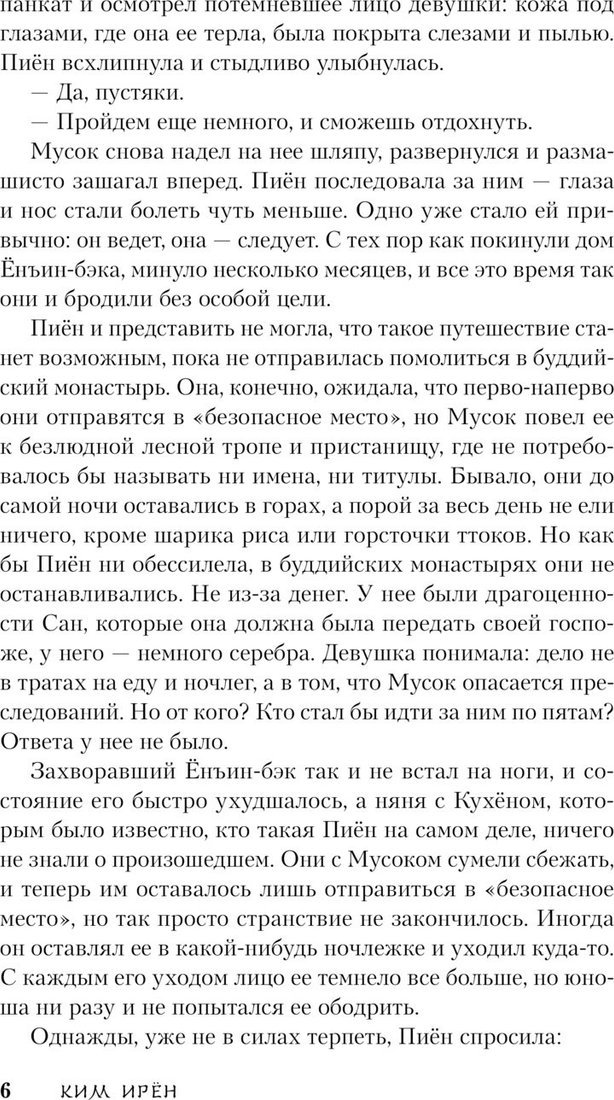 панкат и осмотрел потемневшее лицо девушки: кожа под глазами, где она ее терла, была покрыта слезами и пылью. Пиён всхлипнула и стыдливо улыбнулась.

— Да, пустяки.

— Пройдем еще немного, и сможешь отдохнуть.

Мусок снова надел на нее шляпу, развернулся и размашисто зашагал вперед. Пиён последовала за ним — глаза и нос стали болеть чуть меньше. Одно уже стало ей привычно: он ведет, она — следует. С тех пор как покинули дом Ёнъин-бэка, минуло несколько месяцев, и все это время так они и бродили без особой цели.

Пиён и представить не могла, что такое путешествие станет возможным, пока не отправилась помолиться в буддийский монастырь. Она, конечно, ожидала, что перво-наперво они отправятся в «безопасное место», но Мусок повел ее к безлюдной лесной тропе и пристанищу, где не потребовалось бы называть ни имена, ни титулы. Бывало, они до самой ночи оставались в горах, а порой за весь день не ели ничего, кроме шарика риса или горсточки ттоков. Но как бы Пиён ни обессилела, в буддийских монастырях они не останавливались. Не из-за денег. У нее были драгоценности Сан, которые она должна была передать своей госпоже, у него — немного серебра. Девушка понимала: дело не в тратах на еду и ночлег, а в том, что Мусок опасается преследований. Но от кого? Кто стал бы идти за ним по пятам? Ответа у нее не было.

Захворавший Ёнъин-бэк так и не встал на ноги, и состояние его быстро ухудшалось, а няня с Кухёном, которым было известно, кто такая Пиён на самом деле, ничего не знали о произошедшем. Они с Мусоком сумели сбежать, и теперь им оставалось лишь отправиться в «безопасное место», но так просто странствие не закончилось. Иногда он оставлял ее в какой-нибудь ночлежке и уходил куда-то. С каждым его уходом лицо ее темнело все больше, но юноша ни разу и не попытался ее ободрить.

Однажды, уже не в силах терпеть, Пиён спросила:

6 КИМ ИРЁН